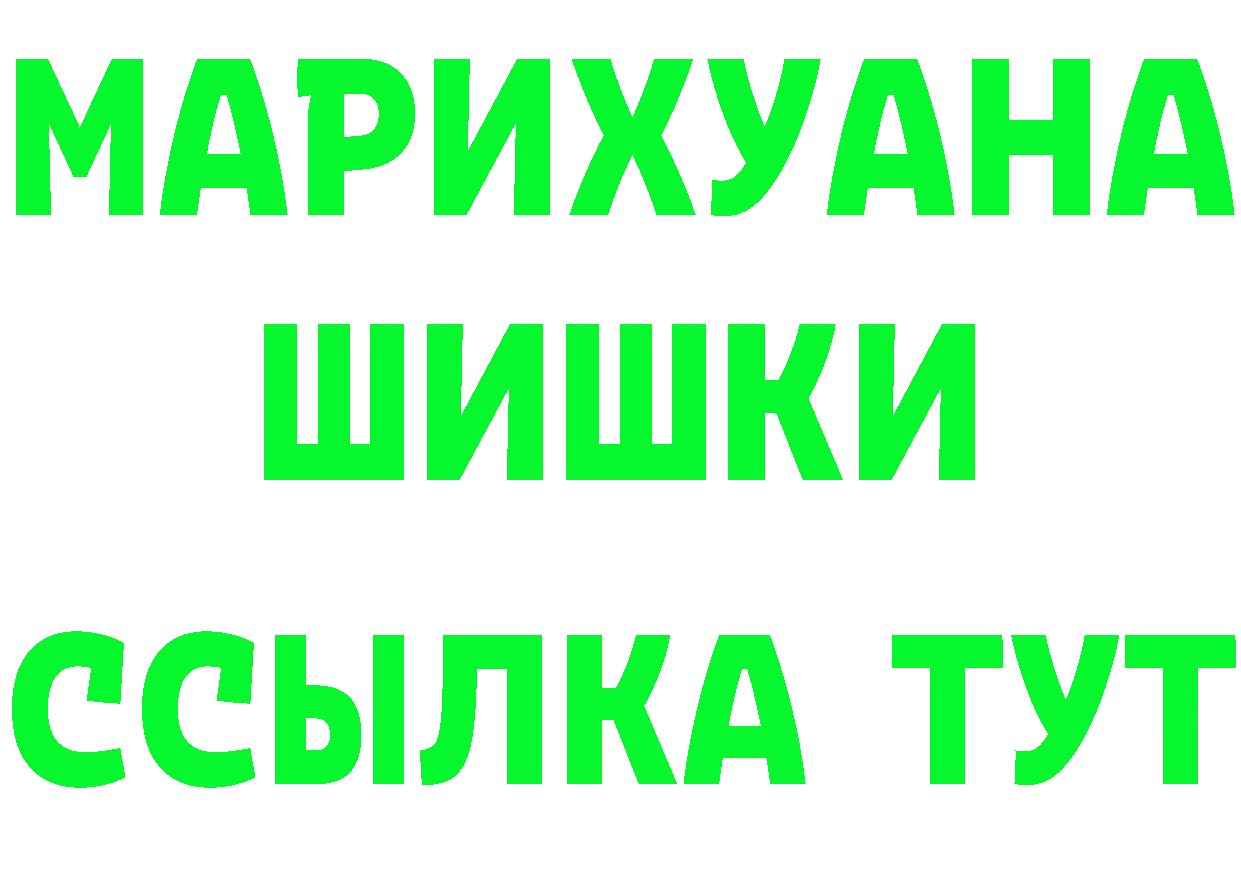 МАРИХУАНА
ШИШКИ
ССЫЛКА ТУТ